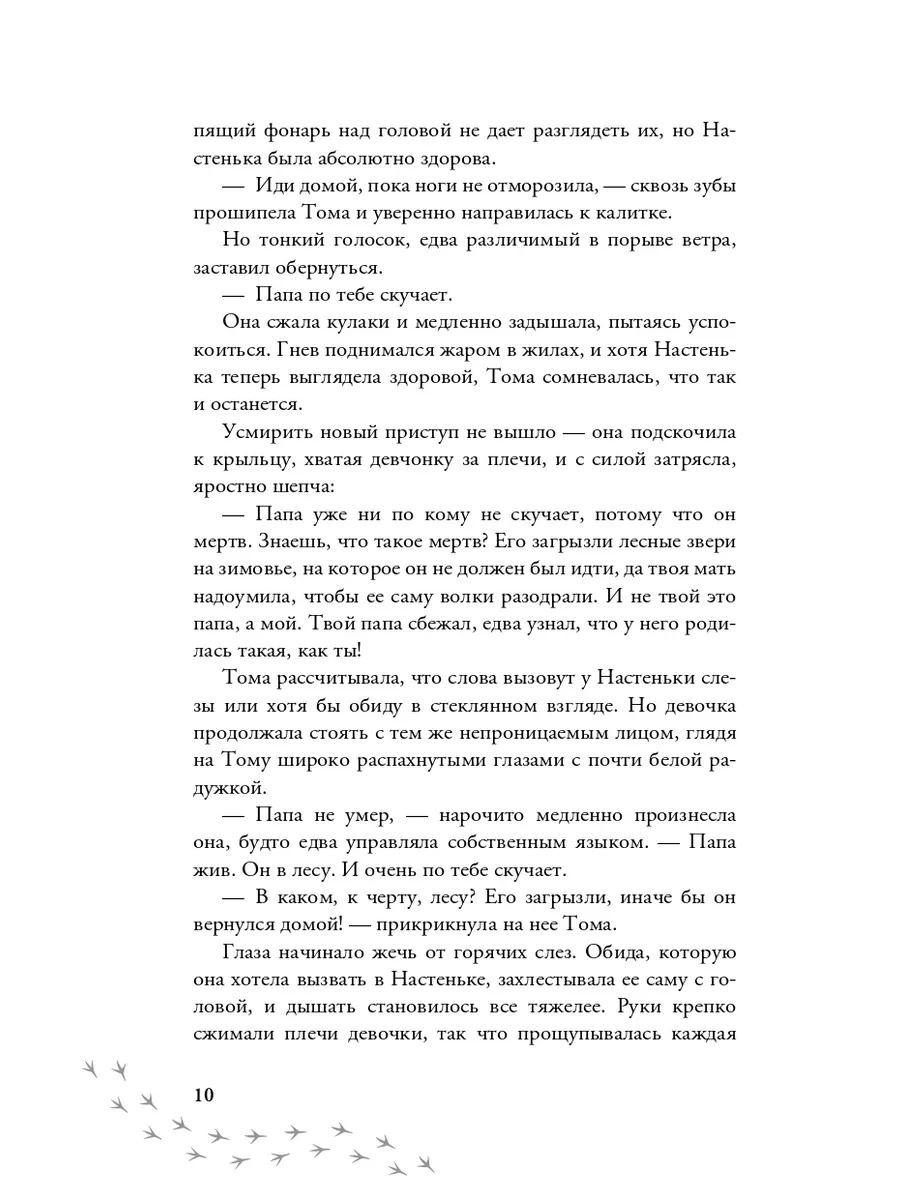 пящий фонарь над головой не дает разглядеть их, но Настенька была абсолютно здорова.

— Иди домой, пока ноги не отморозила, — сквозь зубы прошипела Тома и уверенно направилась к калитке.

Но тонкий голосок, едва различимый в порыве ветра, заставил обернуться.

— Папа по тебе скучает.

Она сжала кулаки и медленно задышала, пытаясь успокоиться. Гнев поднимался жаром в жилах, и хотя Настенька теперь выглядела здоровой, Тома сомневалась, что так и останется.

Усмирить новый приступ не вышло — она подскочила к крыльцу, хватая девчонку за плечи, и с силой затрясла, яростно шепча:

— Папа уже ни по кому не скучает, потому что он мертв. Знаешь, что такое мертв? Его загрызли лесные звери на зимовье, на которое он не должен был идти, да твоя мать надоумила, чтобы ее саму волки разодрали. И не твой это папа, а мой. Твой папа сбежал, едва узнал, что у него родилась такая, как ты!

Тома рассчитывала, что слова вызовут у Настеньки слезы или хотя бы обиду в стеклянном взгляде. Но девочка продолжала стоять с тем же непроницаемым лицом, глядя на Тому широко распахнутыми глазами с почти белой радужкой.

— Папа не умер, — нарочито медленно произнесла она, будто едва управляла собственным языком. — Папа жив. Он в лесу. И очень по тебе скучает.

— В каком, к черту, лесу? Его загрызли, иначе бы он вернулся домой! — прикрикнула на нее Тома.

Глаза начинало жечь от горячих слез. Обида, которую она хотела вызвать в Настеньке, захлестывала ее саму с головой, и дышать становилось все тяжелее. Руки крепко сжимали плечи девочки, так что прощупывалась каждая

10